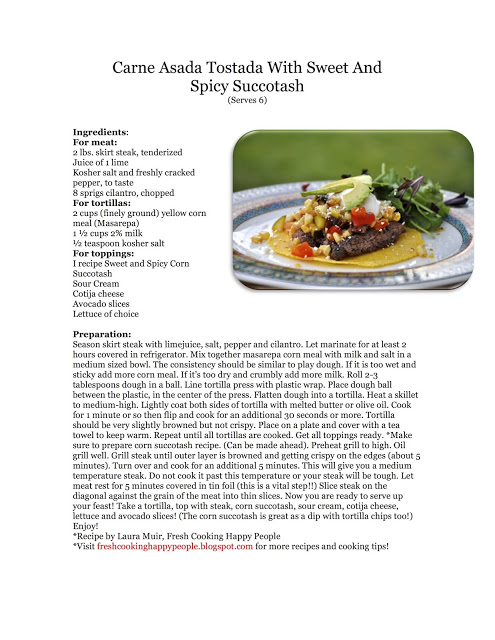 Carne Asada Tostada With Sweet And Spicy Succotash
(Serves 6)

Ingredients:
For meat:
2 lbs. skirt steak, tenderized
Juice of 1 lime
Kosher salt and freshly cracked pepper, to taste
8 sprigs cilantro, chopped
For tortillas:
2 cups (finely ground) yellow corn meal (Masarepa)
1 ½ cups 2% milk
½ teaspoon kosher salt
For toppings:
I recipe Sweet and Spicy Corn Succotash
Sour Cream
Cotija cheese
Avocado slices
Lettuce of choice

Preparation:
Season skirt steak with limejuice, salt, pepper and cilantro. Let marinate for at least 2 hours covered in refrigerator. Mix together masarepa corn meal with milk and salt in a medium sized bowl. The consistency should be similar to play dough. If it is too wet and sticky add more corn meal. If it's too dry and crumbly add more milk. Roll 2-3 tablespoons dough in a ball. Line tortilla press with plastic wrap. Place dough ball between the plastic, in the center of the press. Flatten dough into a tortilla. Heat a skillet to medium-high. Lightly coat both sides of tortilla with melted butter or olive oil. Cook for 1 minute or so then flip and cook for an additional 30 seconds or more. Tortilla should be very slightly browned but not crispy. Place on a plate and cover with a tea towel to keep warm. Repeat until all tortillas are cooked. Get all toppings ready. *Make sure to prepare corn succotash recipe. (Can be made ahead). Preheat grill to high. Oil grill well. Grill steak until outer layer is browned and getting crispy on the edges (about 5 minutes). Turn over and cook for an additional 5 minutes. This will give you a medium temperature steak. Do not cook it past this temperature or your steak will be tough. Let meat rest for 5 minutes covered in tin foil (this is a vital step!!) Slice steak on the diagonal against the grain of the meat into thin slices. Now you are ready to serve up your feast! Take a tortilla, top with steak, corn succotash, sour cream, cotija cheese, lettuce and avocado slices! (The corn succotash is great as a dip with tortilla chips too!) Enjoy!
*Recipe by Laura Muir, Fresh Cooking Happy People
*Visit freshcookinghappypeople.blogspot.com for more recipes and cooking tips!